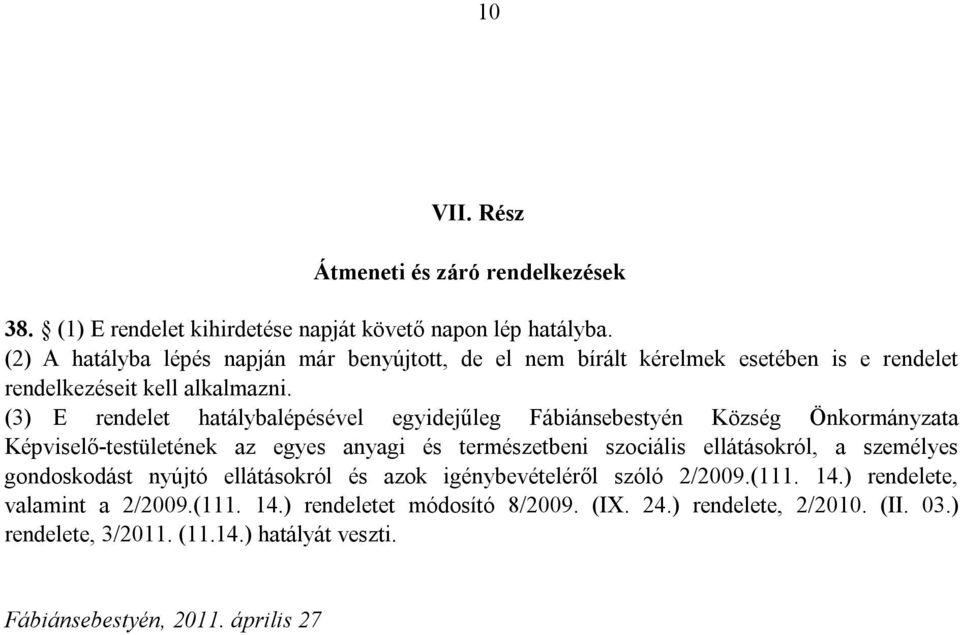 10

VII. Rész

Átmeneti és záró rendelkezések

38. § (1) E rendelet kihirdetése napját követő napon lép hatályba.
(2) A hatályba lépés napján már benyújtott, de el nem bírált kérelmek esetében is e rendelet rendelkezéseit kell alkalmazni.
(3) E rendelet hatálybalépésével egyidejűleg Fábiánsebestyén Község Önkormányzata Képviselő-testületének az egyes anyagi és természetbeni szociális ellátásokról, a személyes gondoskodást nyújtó ellátásokról és azok igénybevételéről szóló 2/2009.(111. 14.) rendelete, valamint a 2/2009.(111. 14.) rendeletet módosító 8/2009. (IX. 24.) rendelete, 2/2010. (II. 03.) rendelete, 3/2011. (11.14.) hatályát veszti.

Fábiánsebestyén, 2011. április 27